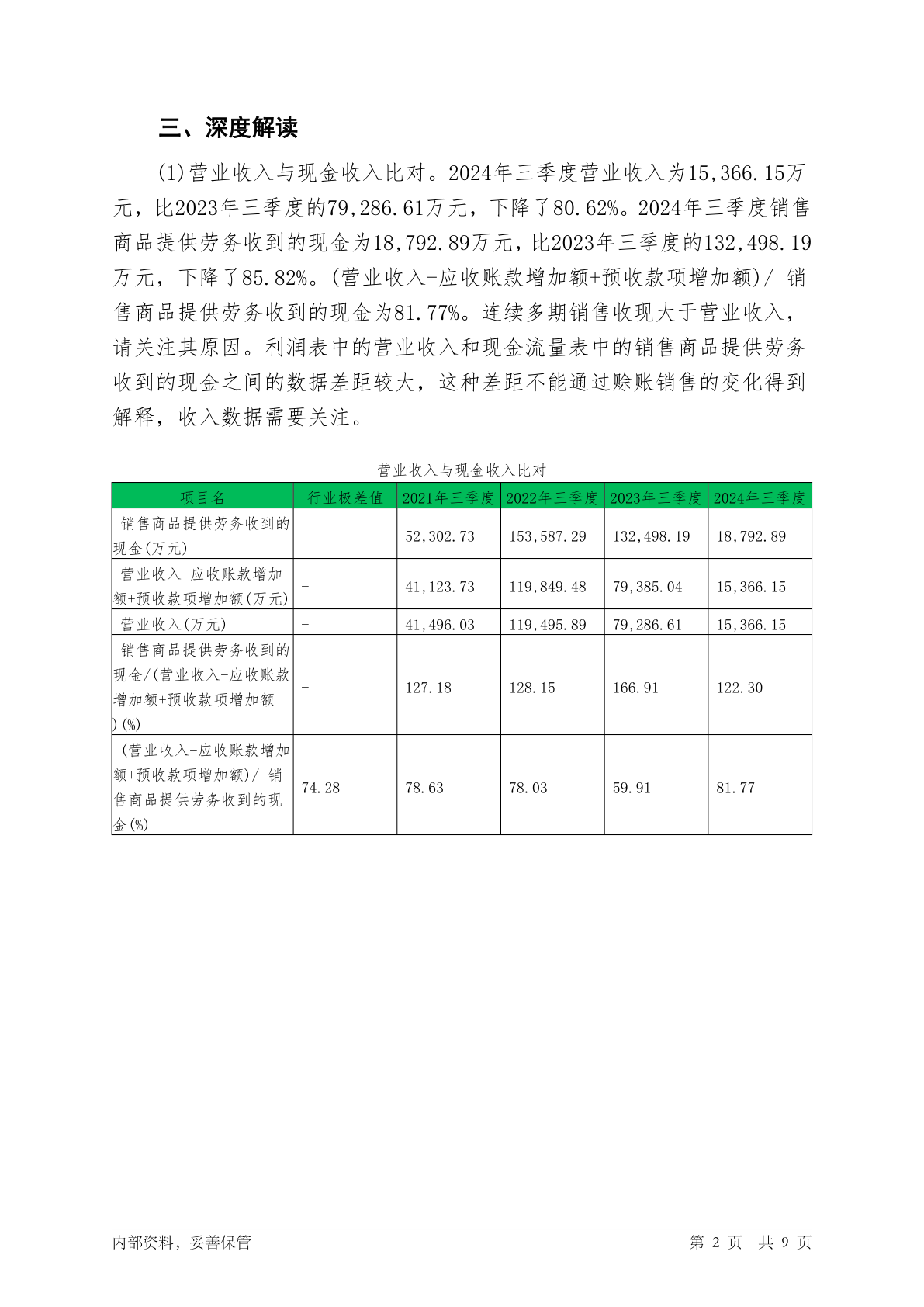 三、深度解读

(1)营业收入与现金收入比对。2024年三季度营业收入为15,366.15万元，比2023年三季度的79,286.61万元，下降了80.62%。2024年三季度销售商品提供劳务收到的现金为18,792.89万元，比2023年三季度的132,498.19万元，下降了85.82%。(营业收入-应收账款增加额+预收款项增加额)/ 销售商品提供劳务收到的现金为81.77%。连续多期销售收现大于营业收入，请关注其原因。利润表中的营业收入和现金流量表中的销售商品提供劳务收到的现金之间的数据差距较大，这种差距不能通过赊账销售的变化得到解释，收入数据需要关注。

营业收入与现金收入比对

| 项目名 | 行业极差值 | 2021年三季度 | 2022年三季度 | 2023年三季度 | 2024年三季度 |
|---|---|---|---|---|---|
| 销售商品提供劳务收到的现金(万元) | - | 52,302.73 | 153,587.29 | 132,498.19 | 18,792.89 |
| 营业收入-应收账款增加额+预收款项增加额(万元) | - | 41,123.73 | 119,849.48 | 79,385.04 | 15,366.15 |
| 营业收入(万元) | - | 41,496.03 | 119,495.89 | 79,286.61 | 15,366.15 |
| 销售商品提供劳务收到的现金/(营业收入-应收账款增加额+预收款项增加额)(%) | - | 127.18 | 128.15 | 166.91 | 122.30 |
| (营业收入-应收账款增加额+预收款项增加额)/ 销售商品提供劳务收到的现金(%) | 74.28 | 78.63 | 78.03 | 59.91 | 81.77 |

内部资料，妥善保管

第 2 页　共 9 页